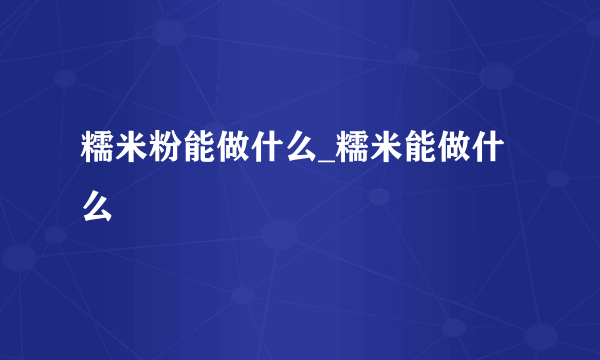 糯米粉能做什么_糯米能做什么